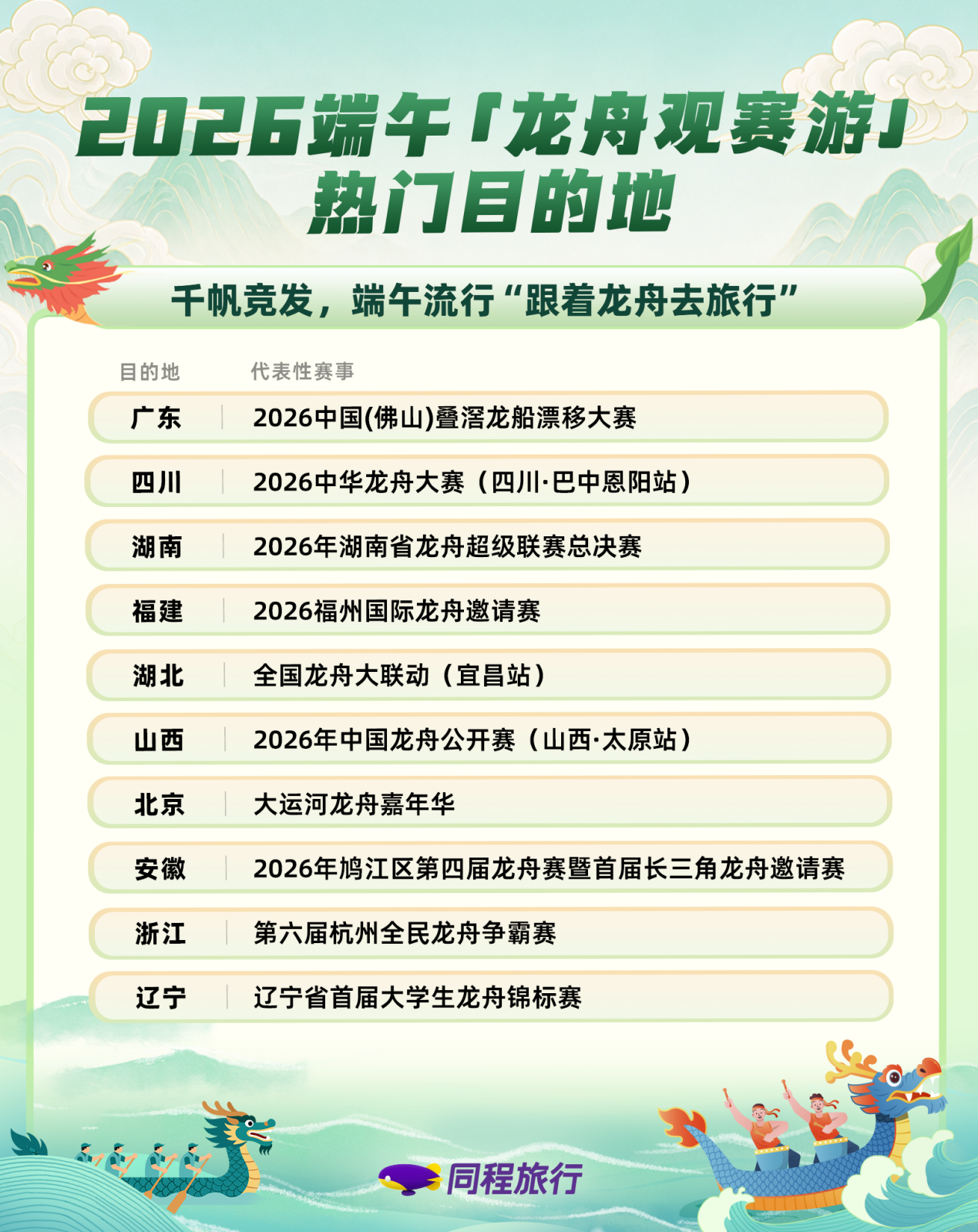 2026端午「龙舟观赛游」
热门目的地

千帆竞发，端午流行“跟着龙舟去旅行”

| 目的地 | 代表性赛事 |
|---|---|
| 广东 | 2026中国(佛山)叠滘龙船漂移大赛 |
| 四川 | 2026中华龙舟大赛（四川·巴中恩阳站） |
| 湖南 | 2026年湖南省龙舟超级联赛总决赛 |
| 福建 | 2026福州国际龙舟邀请赛 |
| 湖北 | 全国龙舟大联动（宜昌站） |
| 山西 | 2026年中国龙舟公开赛（山西·太原站） |
| 北京 | 大运河龙舟嘉年华 |
| 安徽 | 2026年鸠江区第四届龙舟赛暨首届长三角龙舟邀请赛 |
| 浙江 | 第六届杭州全民龙舟争霸赛 |
| 辽宁 | 辽宁省首届大学生龙舟锦标赛 |

同程旅行